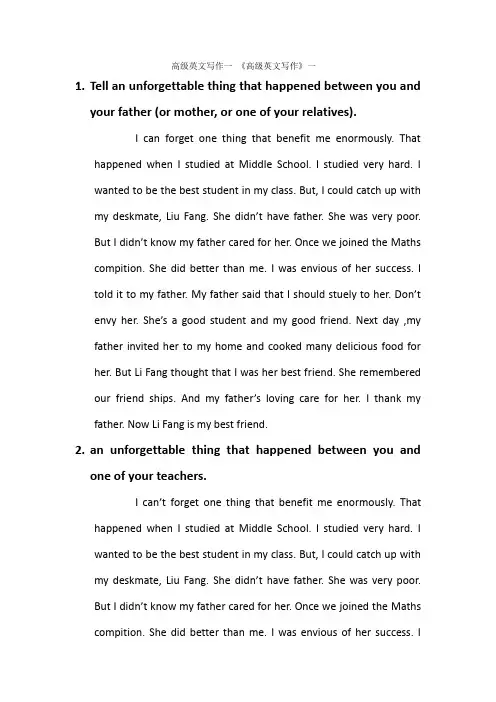 高级英文写作一 《高级英文写作》一

1. Tell an unforgettable thing that happened between you and your father (or mother, or one of your relatives).

I can forget one thing that benefit me enormously. That happened when I studied at Middle School. I studied very hard. I wanted to be the best student in my class. But, I could catch up with my deskmate, Liu Fang. She didn't have father. She was very poor. But I didn't know my father cared for her. Once we joined the Maths compition. She did better than me. I was envious of her success. I told it to my father. My father said that I should stuely to her. Don't envy her. She's a good student and my good friend. Next day ,my father invited her to my home and cooked many delicious food for her. But Li Fang thought that I was her best friend. She remembered our friend ships. And my father's loving care for her. I thank my father. Now Li Fang is my best friend.

2. an unforgettable thing that happened between you and one of your teachers.

I can't forget one thing that benefit me enormously. That happened when I studied at Middle School. I studied very hard. I wanted to be the best student in my class. But, I could catch up with my deskmate, Liu Fang. She didn't have father. She was very poor. But I didn't know my father cared for her. Once we joined the Maths compition. She did better than me. I was envious of her success. I